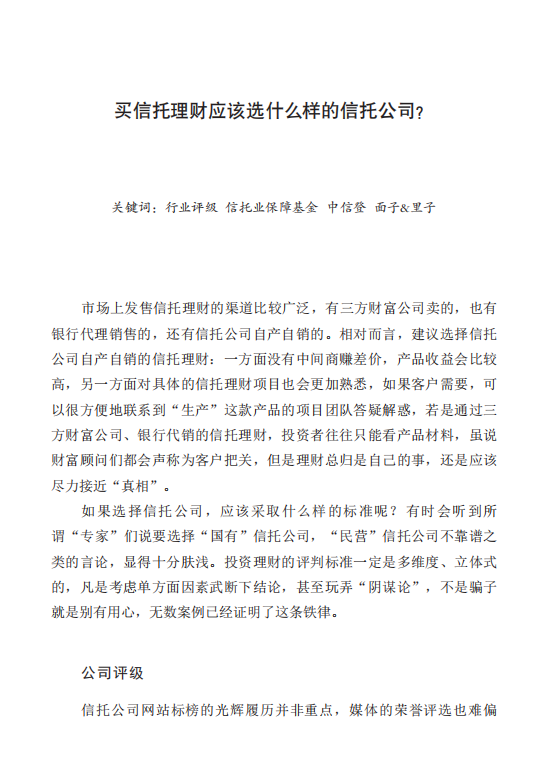 买信托理财应该选什么样的信托公司？

关键词：行业评级 信托业保障基金 中信登 面子&里子

市场上发售信托理财的渠道比较广泛，有三方财富公司卖的，也有银行代理销售的，还有信托公司自产自销的。相对而言，建议选择信托公司自产自销的信托理财：一方面没有中间商赚差价，产品收益会比较高，另一方面对具体的信托理财项目也会更加熟悉，如果客户需要，可以很方便地联系到“生产”这款产品的项目团队答疑解惑，若是通过三方财富公司、银行代销的信托理财，投资者往往只能看产品材料，虽说财富顾问们都会声称为客户把关，但是理财总归是自己的事，还是应该尽力接近“真相”。

如果选择信托公司，应该采取什么样的标准呢？有时会听到所谓“专家”们说要选择“国有”信托公司，“民营”信托公司不靠谱之类的言论，显得十分肤浅。投资理财的评判标准一定是多维度、立体式的，凡是考虑单方面因素武断下结论，甚至玩弄“阴谋论”，不是骗子就是别有用心，无数案例已经证明了这条铁律。

公司评级

信托公司网站标榜的光辉履历并非重点，媒体的荣誉评选也难偏